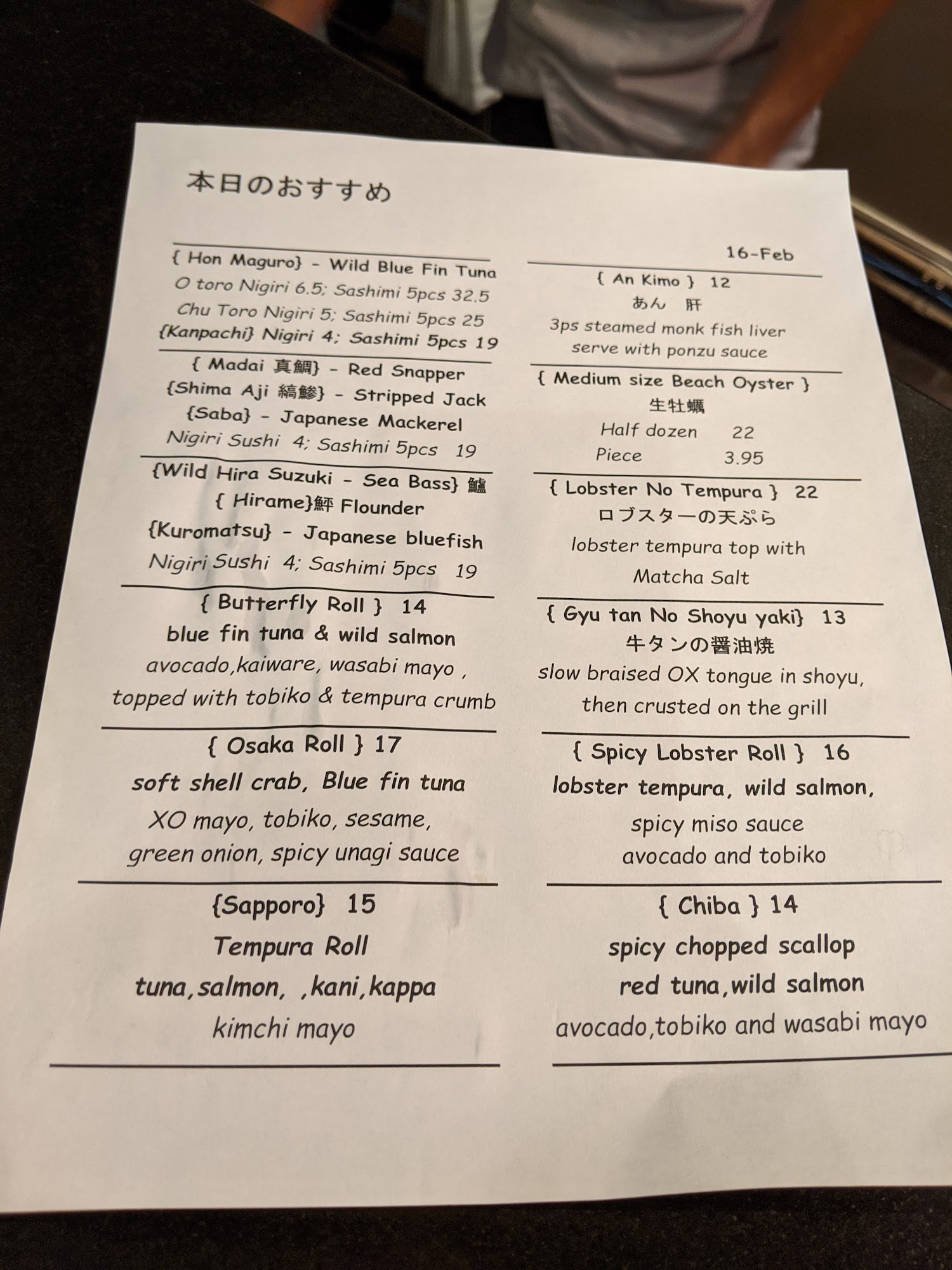 本日のおすすめ

{ Hon Maguro} - Wild Blue Fin Tuna
O toro Nigiri 6.5; Sashimi 5pcs 32.5
Chu Toro Nigiri 5; Sashimi 5pcs 25
{Kanpachi} Nigiri 4; Sashimi 5pcs 19

{ Madai 真鯛} - Red Snapper
{Shima Aji 縞鯵} - Stripped Jack
{Saba} - Japanese Mackerel
Nigiri Sushi 4; Sashimi 5pcs 19

{Wild Hira Suzuki - Sea Bass} 鱸
{ Hirame}鮃 Flounder
{Kuromatsu} - Japanese bluefish
Nigiri Sushi 4; Sashimi 5pcs 19

{ Butterfly Roll } 14
blue fin tuna & wild salmon
avocado,kaiware, wasabi mayo ,
topped with tobiko & tempura crumb

{ Osaka Roll } 17
soft shell crab, Blue fin tuna
XO mayo, tobiko, sesame,
green onion, spicy unagi sauce

{Sapporo} 15
Tempura Roll
tuna,salmon, ,kani,kappa
kimchi mayo

16-Feb

{ An Kimo } 12
あん 肝
3ps steamed monk fish liver
serve with ponzu sauce

{ Medium size Beach Oyster }
生牡蠣
Half dozen 22
Piece 3.95

{ Lobster No Tempura } 22
ロブスターの天ぷら
lobster tempura top with
Matcha Salt

{ Gyu tan No Shoyu yaki} 13
牛タンの醤油焼
slow braised OX tongue in shoyu,
then crusted on the grill

{ Spicy Lobster Roll } 16
lobster tempura, wild salmon,
spicy miso sauce
avocado and tobiko

{ Chiba } 14
spicy chopped scallop
red tuna,wild salmon
avocado,tobiko and wasabi mayo